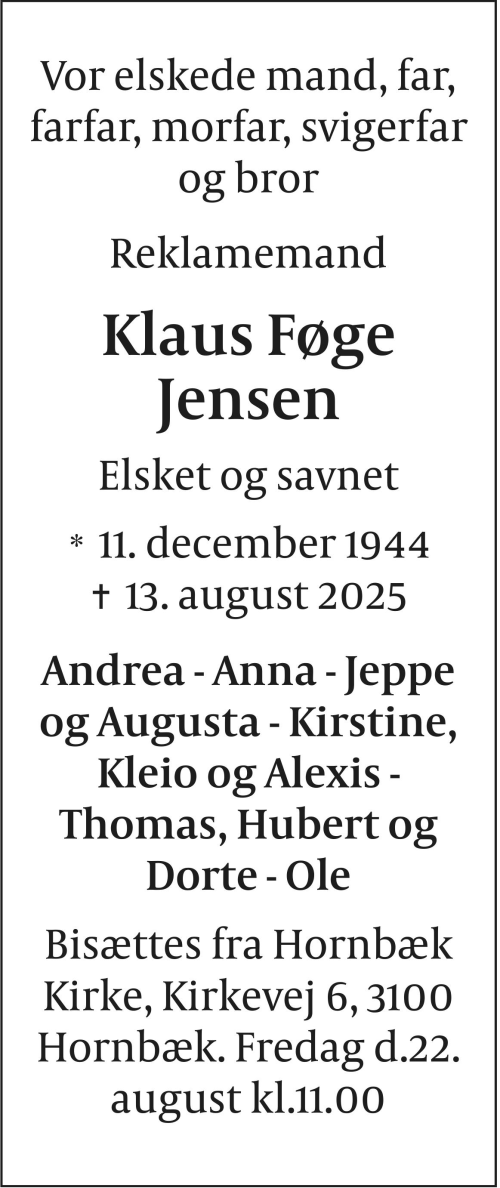 Vor elskede mand, far, farfar, morfar, svigerfar og bror

Reklamemand

Klaus Føge Jensen

Elsket og savnet

* 11. december 1944
† 13. august 2025

Andrea - Anna - Jeppe og Augusta - Kirstine, Kleio og Alexis - Thomas, Hubert og Dorte - Ole

Bisættes fra Hornbæk Kirke, Kirkevej 6, 3100 Hornbæk. Fredag d.22. august kl.11.00